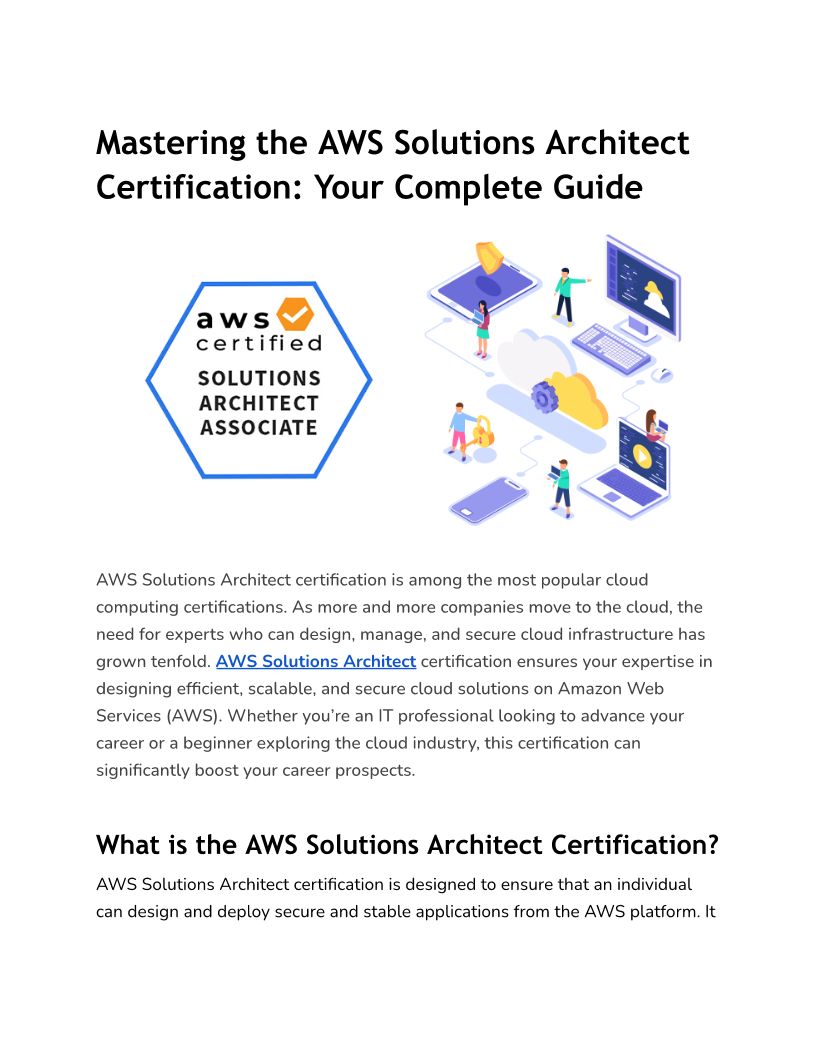 Mastering the AWS Solutions Architect Certification: Your Complete Guide

aws
certified
SOLUTIONS
ARCHITECT
ASSOCIATE

AWS Solutions Architect certification is among the most popular cloud computing certifications. As more and more companies move to the cloud, the need for experts who can design, manage, and secure cloud infrastructure has grown tenfold. AWS Solutions Architect certification ensures your expertise in designing efficient, scalable, and secure cloud solutions on Amazon Web Services (AWS). Whether you're an IT professional looking to advance your career or a beginner exploring the cloud industry, this certification can significantly boost your career prospects.

What is the AWS Solutions Architect Certification?

AWS Solutions Architect certification is designed to ensure that an individual can design and deploy secure and stable applications from the AWS platform. It